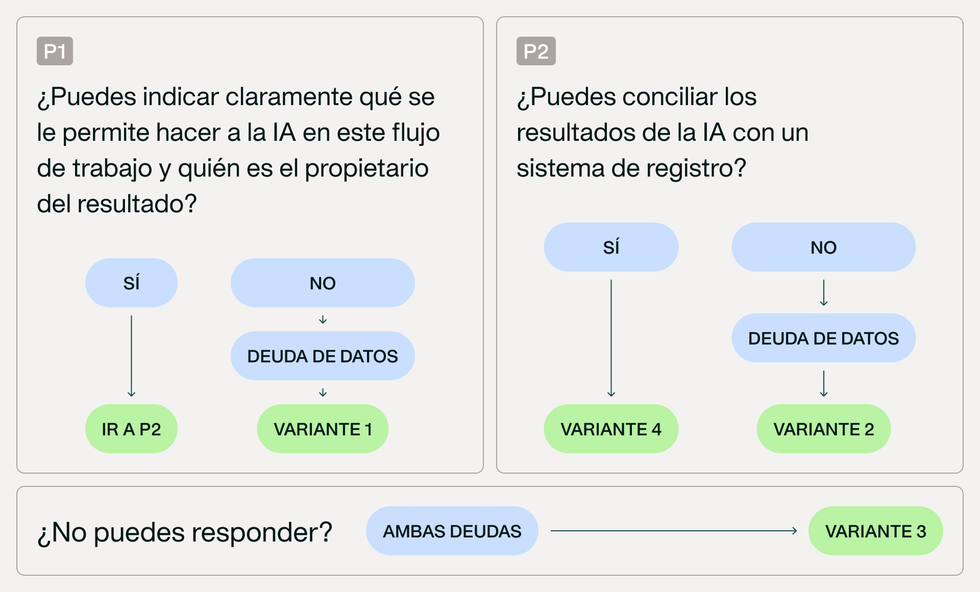 P1

¿Puedes indicar claramente qué se le permite hacer a la IA en este flujo de trabajo y quién es el propietario del resultado?

SÍ

IR A P2

NO

DEUDA DE DATOS

VARIANTE 1

P2

¿Puedes conciliar los resultados de la IA con un sistema de registro?

SÍ

VARIANTE 4

NO

DEUDA DE DATOS

VARIANTE 2

¿No puedes responder?

AMBAS DEUDAS

VARIANTE 3